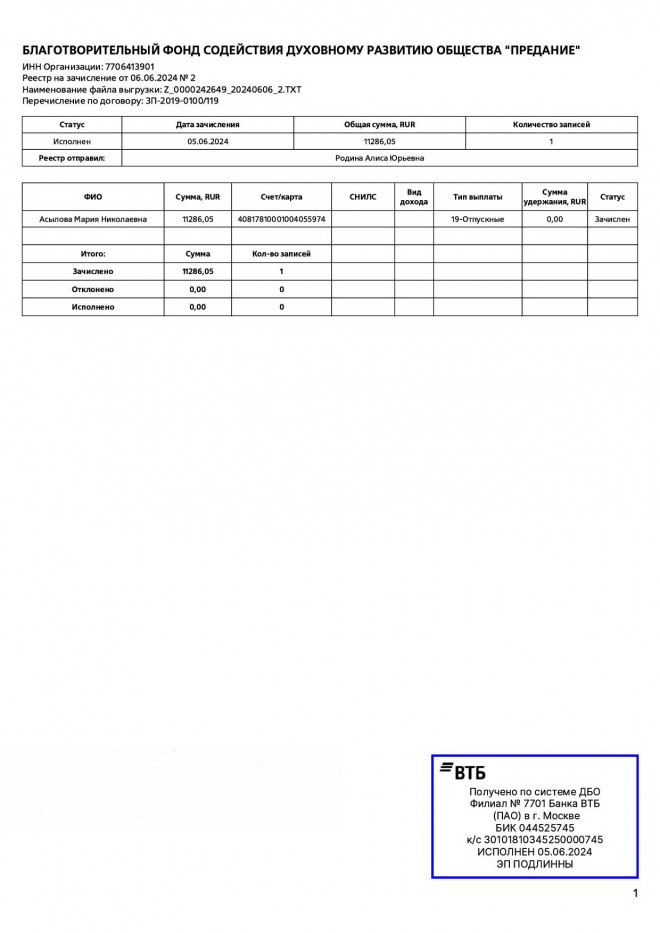 БЛАГОТВОРИТЕЛЬНЫЙ ФОНД СОДЕЙСТВИЯ ДУХОВНОМУ РАЗВИТИЮ ОБЩЕСТВА "ПРЕДАНИЕ"
ИНН Организации: 7706413901
Реестр на зачисление от 06.06.2024 № 2
Наименование файла выгрузки: Z_0000242649_20240606_2.TXT
Перечисление по договору: ЗП-2019-0100/119

| Статус | Дата зачисления | Общая сумма, RUR | Количество записей |
|---|---|---|---|
| Исполнен | 05.06.2024 | 11286,05 | 1 |
| Реестр отправил: | Родина Алиса Юрьевна | | |

| ФИО | Сумма, RUR | Счет/карта | СНИЛС | Вид дохода | Тип выплаты | Сумма удержания, RUR | Статус |
|---|---|---|---|---|---|---|---|
| Асылова Мария Николаевна | 11286,05 | 40817810001004055974 | | | 19-Отпускные | 0,00 | Зачислен |
| | | | | | | | |
| Итого: | Сумма | Кол-во записей | | | | | |
| Зачислено | 11286,05 | 1 | | | | | |
| Отклонено | 0,00 | 0 | | | | | |
| Исполнено | 0,00 | 0 | | | | | |

ВТБ
Получено по системе ДБО
Филиал № 7701 Банка ВТБ
(ПАО) в г. Москве
БИК 044525745
к/с 30101810345250000745
ИСПОЛНЕН 05.06.2024
ЭП ПОДЛИННЫ

1